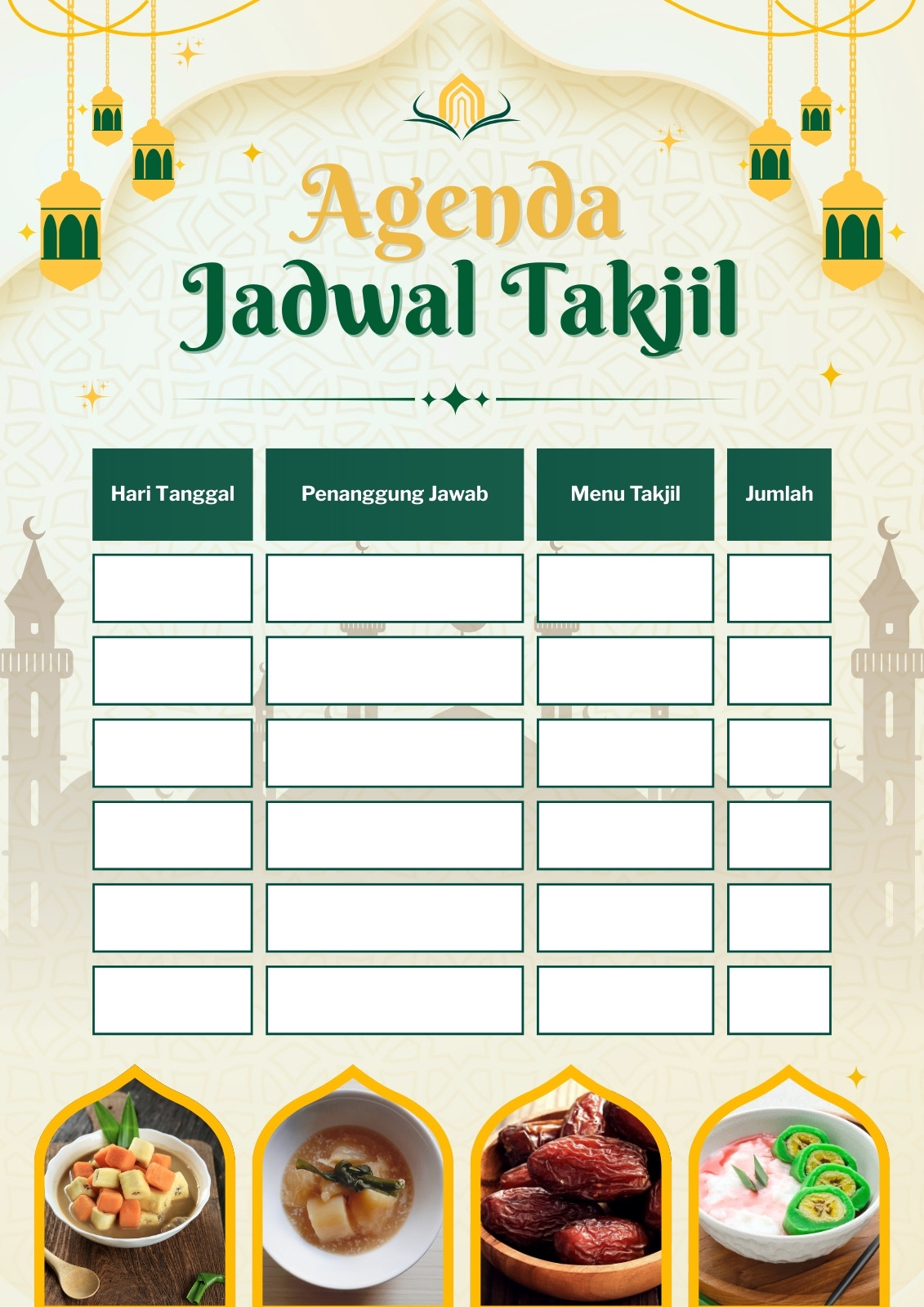 Agenda
Jadwal Takjil

| Hari Tanggal | Penanggung Jawab | Menu Takjil | Jumlah |
|---|---|---|---|
| | | | |
| | | | |
| | | | |
| | | | |
| | | | |
| | | | |